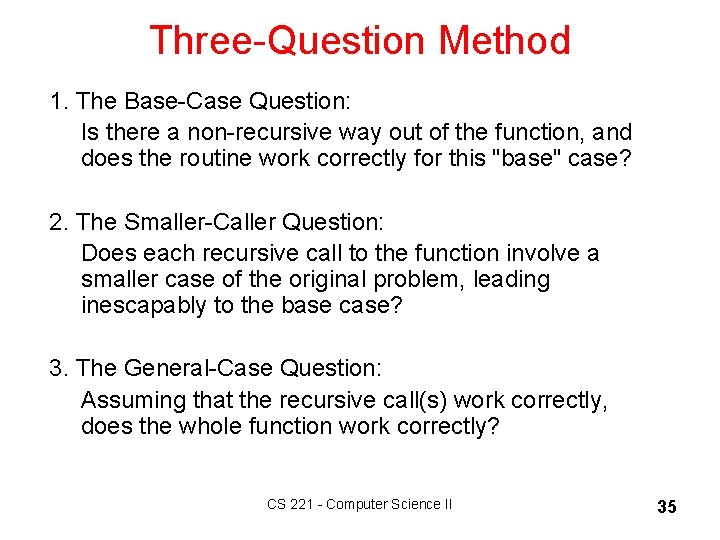 Three-Question Method

1. The Base-Case Question:
Is there a non-recursive way out of the function, and does the routine work correctly for this "base" case?

2. The Smaller-Caller Question:
Does each recursive call to the function involve a smaller case of the original problem, leading inescapably to the base case?

3. The General-Case Question:
Assuming that the recursive call(s) work correctly, does the whole function work correctly?

CS 221 - Computer Science II

35